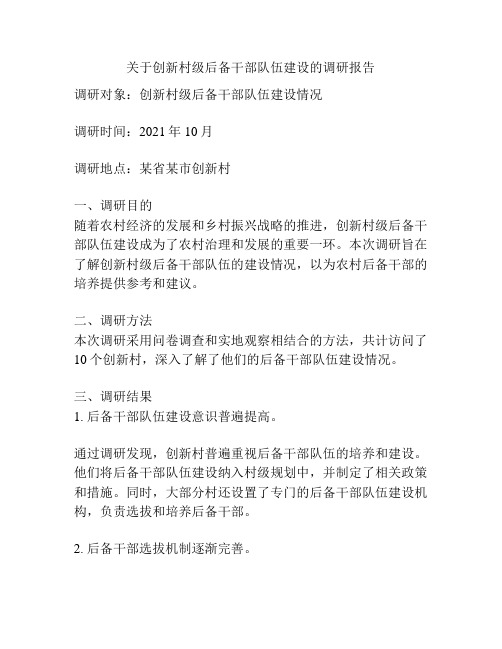 关于创新村级后备干部队伍建设的调研报告

调研对象：创新村级后备干部队伍建设情况

调研时间：2021 年 10 月

调研地点：某省某市创新村

一、调研目的
随着农村经济的发展和乡村振兴战略的推进，创新村级后备干部队伍建设成为了农村治理和发展的重要一环。本次调研旨在了解创新村级后备干部队伍的建设情况，以为农村后备干部的培养提供参考和建议。

二、调研方法
本次调研采用问卷调查和实地观察相结合的方法，共计访问了 10 个创新村，深入了解了他们的后备干部队伍建设情况。

三、调研结果
1. 后备干部队伍建设意识普遍提高。

通过调研发现，创新村普遍重视后备干部队伍的培养和建设。他们将后备干部队伍建设纳入村级规划中，并制定了相关政策和措施。同时，大部分村还设置了专门的后备干部队伍建设机构，负责选拔和培养后备干部。

2. 后备干部选拔机制逐渐完善。